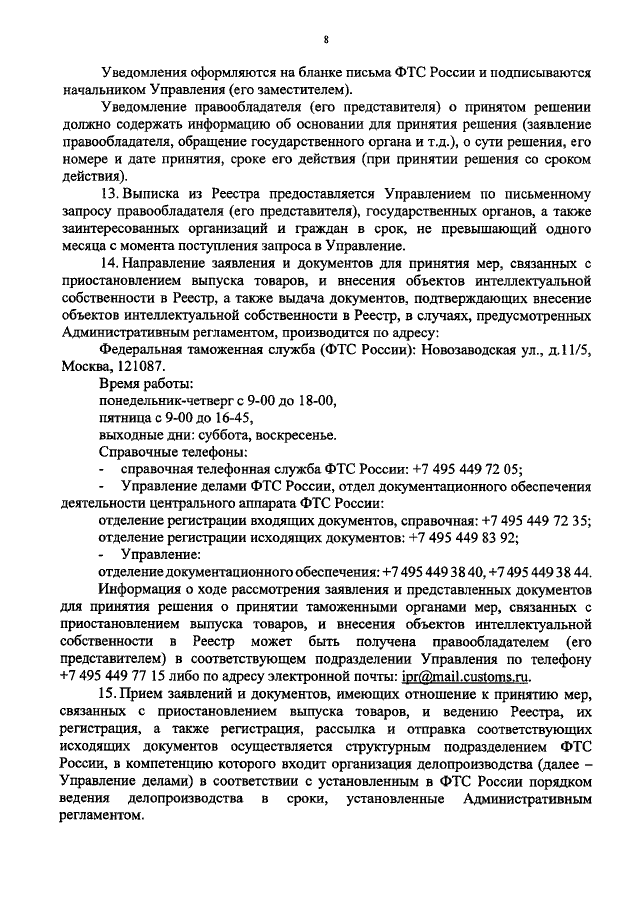 8

Уведомления оформляются на бланке письма ФТС России и подписываются начальником Управления (его заместителем).

Уведомление правообладателя (его представителя) о принятом решении должно содержать информацию об основании для принятия решения (заявление правообладателя, обращение государственного органа и т.д.), о сути решения, его номере и дате принятия, сроке его действия (при принятии решения со сроком действия).

13. Выписка из Реестра предоставляется Управлением по письменному запросу правообладателя (его представителя), государственных органов, а также заинтересованных организаций и граждан в срок, не превышающий одного месяца с момента поступления запроса в Управление.

14. Направление заявления и документов для принятия мер, связанных с приостановлением выпуска товаров, и внесения объектов интеллектуальной собственности в Реестр, а также выдача документов, подтверждающих внесение объектов интеллектуальной собственности в Реестр, в случаях, предусмотренных Административным регламентом, производится по адресу:

Федеральная таможенная служба (ФТС России): Новозаводская ул., д.11/5, Москва, 121087.

Время работы:
понедельник-четверг с 9-00 до 18-00,
пятница с 9-00 до 16-45,
выходные дни: суббота, воскресенье.
Справочные телефоны:
- справочная телефонная служба ФТС России: +7 495 449 72 05;
- Управление делами ФТС России, отдел документационного обеспечения деятельности центрального аппарата ФТС России:
отделение регистрации входящих документов, справочная: +7 495 449 72 35;
отделение регистрации исходящих документов: +7 495 449 83 92;
- Управление:
отделение документационного обеспечения: +7 495 449 38 40, +7 495 449 38 44.

Информация о ходе рассмотрения заявления и представленных документов для принятия решения о принятии таможенными органами мер, связанных с приостановлением выпуска товаров, и внесения объектов интеллектуальной собственности в Реестр может быть получена правообладателем (его представителем) в соответствующем подразделении Управления по телефону +7 495 449 77 15 либо по адресу электронной почты: ipr@mail.customs.ru.

15. Прием заявлений и документов, имеющих отношение к принятию мер, связанных с приостановлением выпуска товаров, и ведению Реестра, их регистрация, а также регистрация, рассылка и отправка соответствующих исходящих документов осуществляется структурным подразделением ФТС России, в компетенцию которого входит организация делопроизводства (далее – Управление делами) в соответствии с установленным в ФТС России порядком ведения делопроизводства в сроки, установленные Административным регламентом.